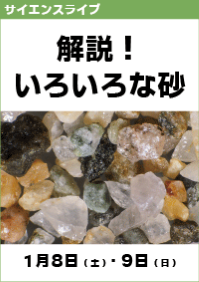 サイエンスライブ

解説！
いろいろな砂

1月8日（土）・9日（日）